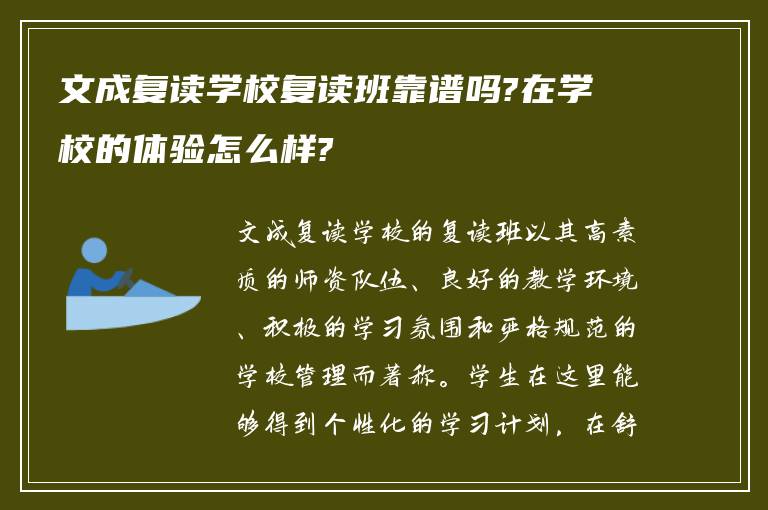 文成复读学校复读班靠谱吗?在学校的体验怎么样?

文成复读学校的复读班以其高素质的师资队伍、良好的教学环境、积极的学习氛围和严格规范的学校管理而著称。学生在这里能够得到个性化的学习计划，在舒